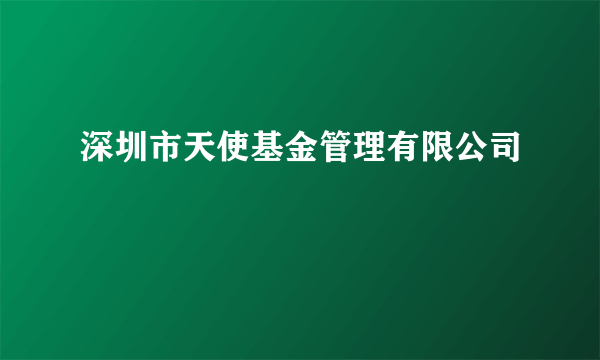 深圳市天使基金管理有限公司